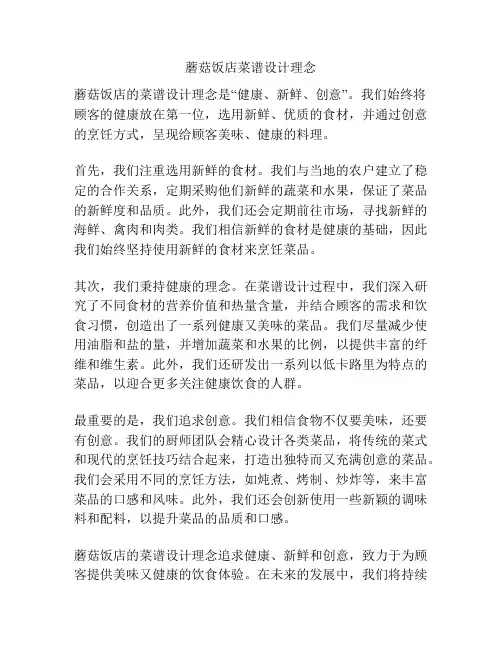 蘑菇饭店菜谱设计理念

蘑菇饭店的菜谱设计理念是“健康、新鲜、创意”。我们始终将顾客的健康放在第一位，选用新鲜、优质的食材，并通过创意的烹饪方式，呈现给顾客美味、健康的料理。

首先，我们注重选用新鲜的食材。我们与当地的农户建立了稳定的合作关系，定期采购他们新鲜的蔬菜和水果，保证了菜品的新鲜度和品质。此外，我们还会定期前往市场，寻找新鲜的海鲜、禽肉和肉类。我们相信新鲜的食材是健康的基础，因此我们始终坚持使用新鲜的食材来烹饪菜品。

其次，我们秉持健康的理念。在菜谱设计过程中，我们深入研究了不同食材的营养价值和热量含量，并结合顾客的需求和饮食习惯，创造出了一系列健康又美味的菜品。我们尽量减少使用油脂和盐的量，并增加蔬菜和水果的比例，以提供丰富的纤维和维生素。此外，我们还研发出一系列以低卡路里为特点的菜品，以迎合更多关注健康饮食的人群。

最重要的是，我们追求创意。我们相信食物不仅要美味，还要有创意。我们的厨师团队会精心设计各类菜品，将传统的菜式和现代的烹饪技巧结合起来，打造出独特而又充满创意的菜品。我们会采用不同的烹饪方法，如炖煮、烤制、炒炸等，来丰富菜品的口感和风味。此外，我们还会创新使用一些新颖的调味料和配料，以提升菜品的品质和口感。

蘑菇饭店的菜谱设计理念追求健康、新鲜和创意，致力于为顾客提供美味又健康的饮食体验。在未来的发展中，我们将持续